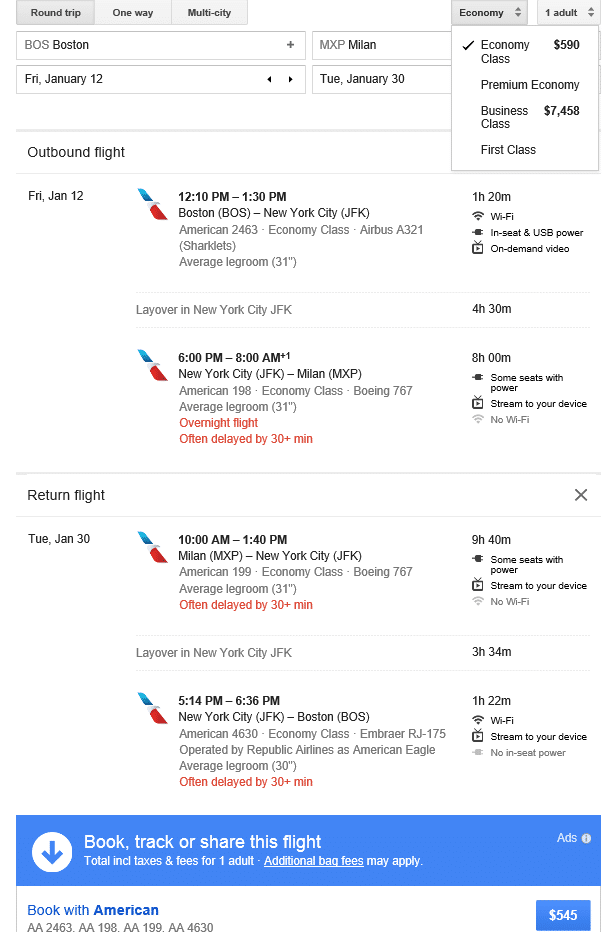 Round trip One way Multi-city Economy 1 adult

BOS Boston + MXP Milan

Fri, January 12 Tue, January 30

✓ Economy Class $590
Premium Economy
Business Class $7,458
First Class

Outbound flight

Fri, Jan 12

12:10 PM – 1:30 PM
Boston (BOS) – New York City (JFK)
American 2463 · Economy Class · Airbus A321 (Sharklets)
Average legroom (31")

1h 20m
Wi-Fi
In-seat & USB power
On-demand video

Layover in New York City JFK 4h 30m

6:00 PM – 8:00 AM$^{+1}$
New York City (JFK) – Milan (MXP)
American 198 · Economy Class · Boeing 767
Average legroom (31")
Overnight flight
Often delayed by 30+ min

8h 00m
Some seats with power
Stream to your device
No Wi-Fi

Return flight

Tue, Jan 30

10:00 AM – 1:40 PM
Milan (MXP) – New York City (JFK)
American 199 · Economy Class · Boeing 767
Average legroom (31")
Often delayed by 30+ min

9h 40m
Some seats with power
Stream to your device
No Wi-Fi

Layover in New York City JFK 3h 34m

5:14 PM – 6:36 PM
New York City (JFK) – Boston (BOS)
American 4630 · Economy Class · Embraer RJ-175
Operated by Republic Airlines as American Eagle
Average legroom (30")
Often delayed by 30+ min

1h 22m
Wi-Fi
Stream to your device
No in-seat power

Book, track or share this flight
Total incl taxes & fees for 1 adult · Additional bag fees may apply.
Ads

Book with American
AA 2463, AA 198, AA 199, AA 4630
$545